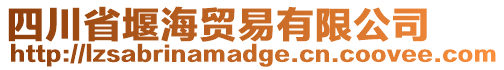 四川省堰海贸易有限公司
http://lzsabrinamadge.cn.coovee.com